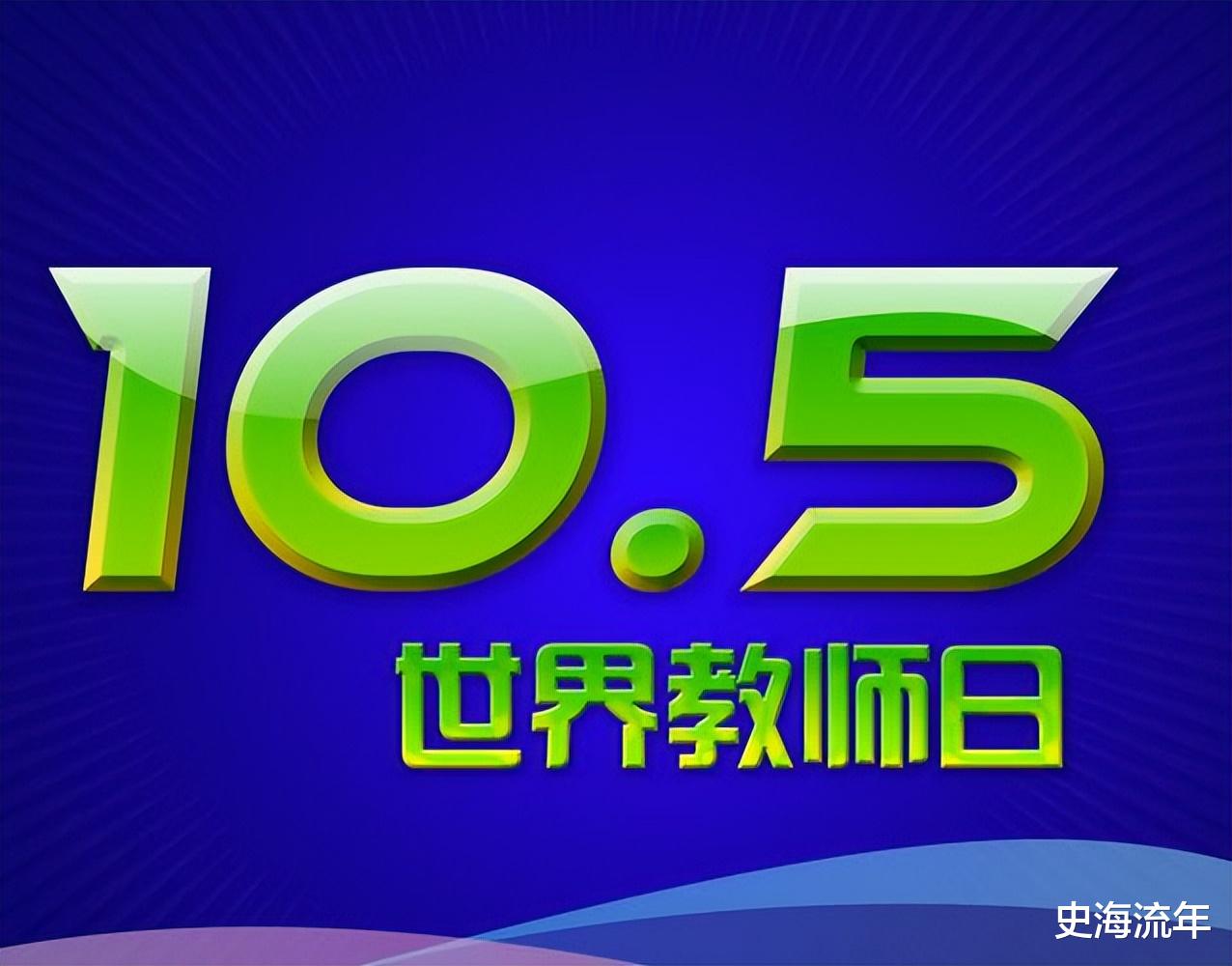 10.5
世界教师日

史海流年